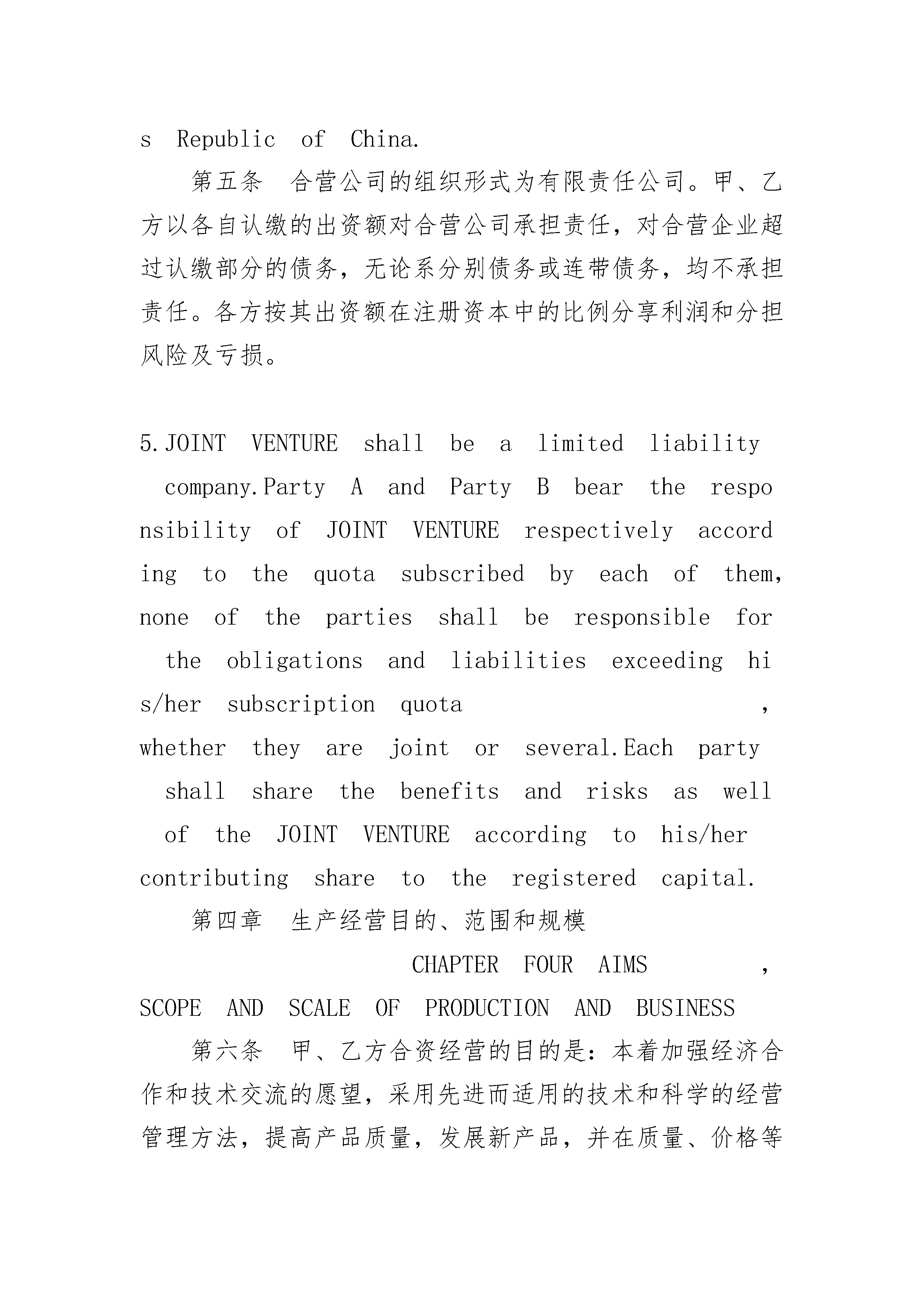 s Republic of China.

第五条 合营公司的组织形式为有限责任公司。甲、乙方以各自认缴的出资额对合营公司承担责任，对合营企业超过认缴部分的债务，无论系分别债务或连带债务，均不承担责任。各方按其出资额在注册资本中的比例分享利润和分担风险及亏损。

5.JOINT VENTURE shall be a limited liability company.Party A and Party B bear the responsibility of JOINT VENTURE respectively according to the quota subscribed by each of them, none of the parties shall be responsible for the obligations and liabilities exceeding his/her subscription quota , whether they are joint or several.Each party shall share the benefits and risks as well of the JOINT VENTURE according to his/her contributing share to the registered capital.

第四章 生产经营目的、范围和规模

CHAPTER FOUR AIMS , SCOPE AND SCALE OF PRODUCTION AND BUSINESS

第六条 甲、乙方合资经营的目的是：本着加强经济合作和技术交流的愿望，采用先进而适用的技术和科学的经营管理方法，提高产品质量，发展新产品，并在质量、价格等